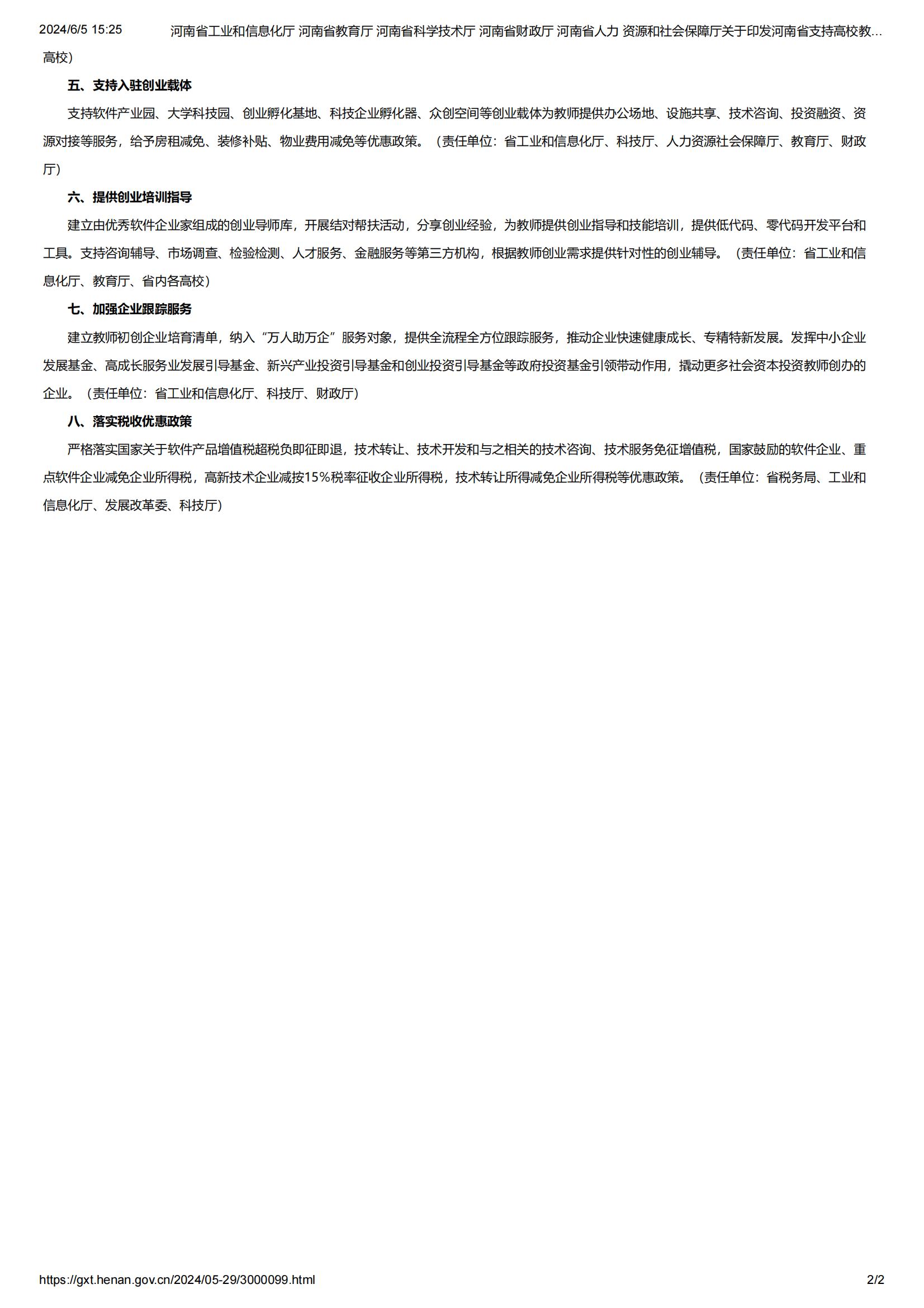 2024/6/5 15:25 河南省工业和信息化厅 河南省教育厅 河南省科学技术厅 河南省财政厅 河南省人力 资源和社会保障厅关于印发河南省支持高校教...

高校）

五、支持入驻创业载体

支持软件产业园、大学科技园、创业孵化基地、科技企业孵化器、众创空间等创业载体为教师提供办公场地、设施共享、技术咨询、投资融资、资源对接等服务，给予房租减免、装修补贴、物业费用减免等优惠政策。（责任单位：省工业和信息化厅、科技厅、人力资源社会保障厅、教育厅、财政厅）

六、提供创业培训指导

建立由优秀软件企业家组成的创业导师库，开展结对帮扶活动，分享创业经验，为教师提供创业指导和技能培训，提供低代码、零代码开发平台和工具。支持咨询辅导、市场调查、检验检测、人才服务、金融服务等第三方机构，根据教师创业需求提供针对性的创业辅导。（责任单位：省工业和信息化厅、教育厅、省内各高校）

七、加强企业跟踪服务

建立教师初创企业培育清单，纳入“万人助万企”服务对象，提供全流程全方位跟踪服务，推动企业快速健康成长、专精特新发展。发挥中小企业发展基金、高成长服务业发展引导基金、新兴产业投资引导基金和创业投资引导基金等政府投资基金引领带动作用，撬动更多社会资本投资教师创办的企业。（责任单位：省工业和信息化厅、科技厅、财政厅）

八、落实税收优惠政策

严格落实国家关于软件产品增值税超税负即征即退，技术转让、技术开发和与之相关的技术咨询、技术服务免征增值税，国家鼓励的软件企业、重点软件企业减免企业所得税，高新技术企业减按15%税率征收企业所得税，技术转让所得减免企业所得税等优惠政策。（责任单位：省税务局、工业和信息化厅、发展改革委、科技厅）

https://gxt.henan.gov.cn/2024/05-29/3000099.html 2/2